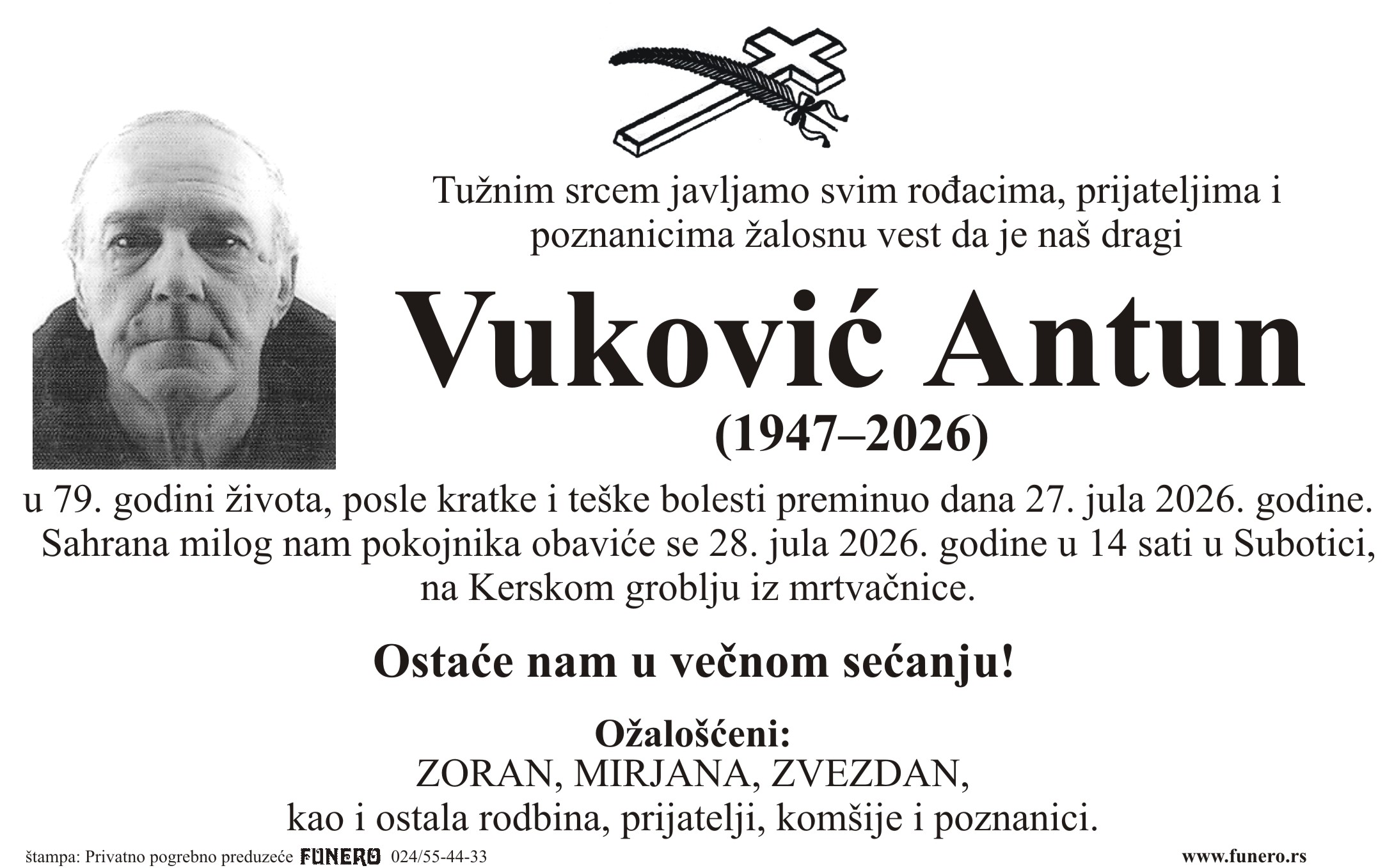 Tužnim srcem javljamo svim rođacima, prijateljima i poznanicima žalosnu vest da je naš dragi

Vuković Antun

(1947–2026)

u 79. godini života, posle kratke i teške bolesti preminuo dana 27. jula 2026. godine. Sahrana milog nam pokojnika obaviće se 28. jula 2026. godine u 14 sati u Subotici, na Kerskom groblju iz mrtvačnice.

Ostaće nam u večnom sećanju!

Ožalošćeni:
ZORAN, MIRJANA, ZVEZDAN,
kao i ostala rodbina, prijatelji, komšije i poznanici.

štampa: Privatno pogrebno preduzeće FUNERO 024/55-44-33

www.funero.rs